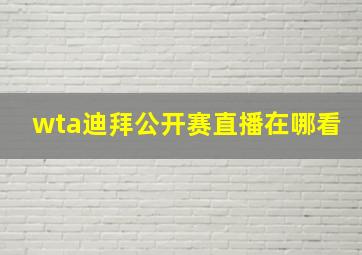 wta迪拜公开赛直播在哪看